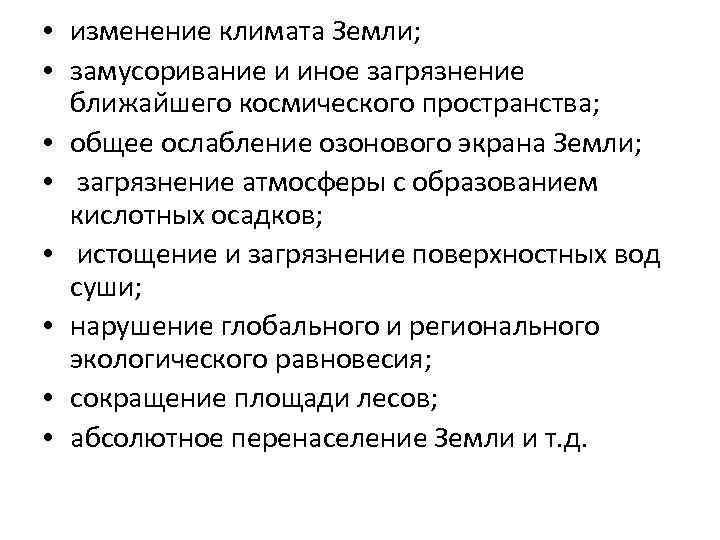 • изменение климата Земли;
• замусоривание и иное загрязнение ближайшего космического пространства;
• общее ослабление озонового экрана Земли;
• загрязнение атмосферы с образованием кислотных осадков;
• истощение и загрязнение поверхностных вод суши;
• нарушение глобального и регионального экологического равновесия;
• сокращение площади лесов;
• абсолютное перенаселение Земли и т.д.